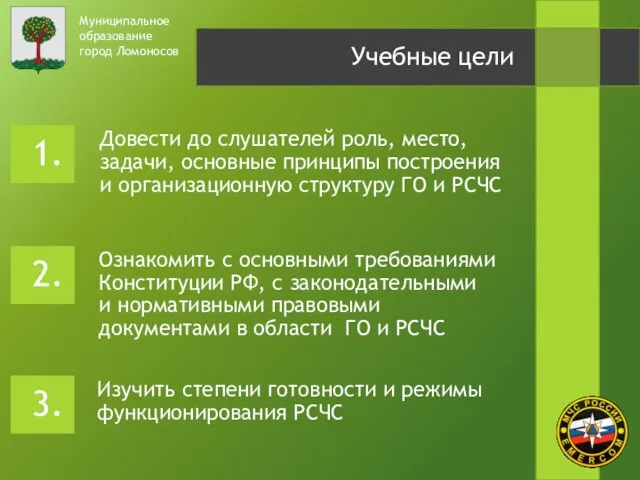 Муниципальное образование город Ломоносов

Учебные цели

1.

Довести до слушателей роль, место, задачи, основные принципы построения и организационную структуру ГО и РСЧС

2.

Ознакомить с основными требованиями Конституции РФ, с законодательными и нормативными правовыми документами в области ГО и РСЧС

3.

Изучить степени готовности и режимы функционирования РСЧС

МЧС РОССИИ
EMERCOM